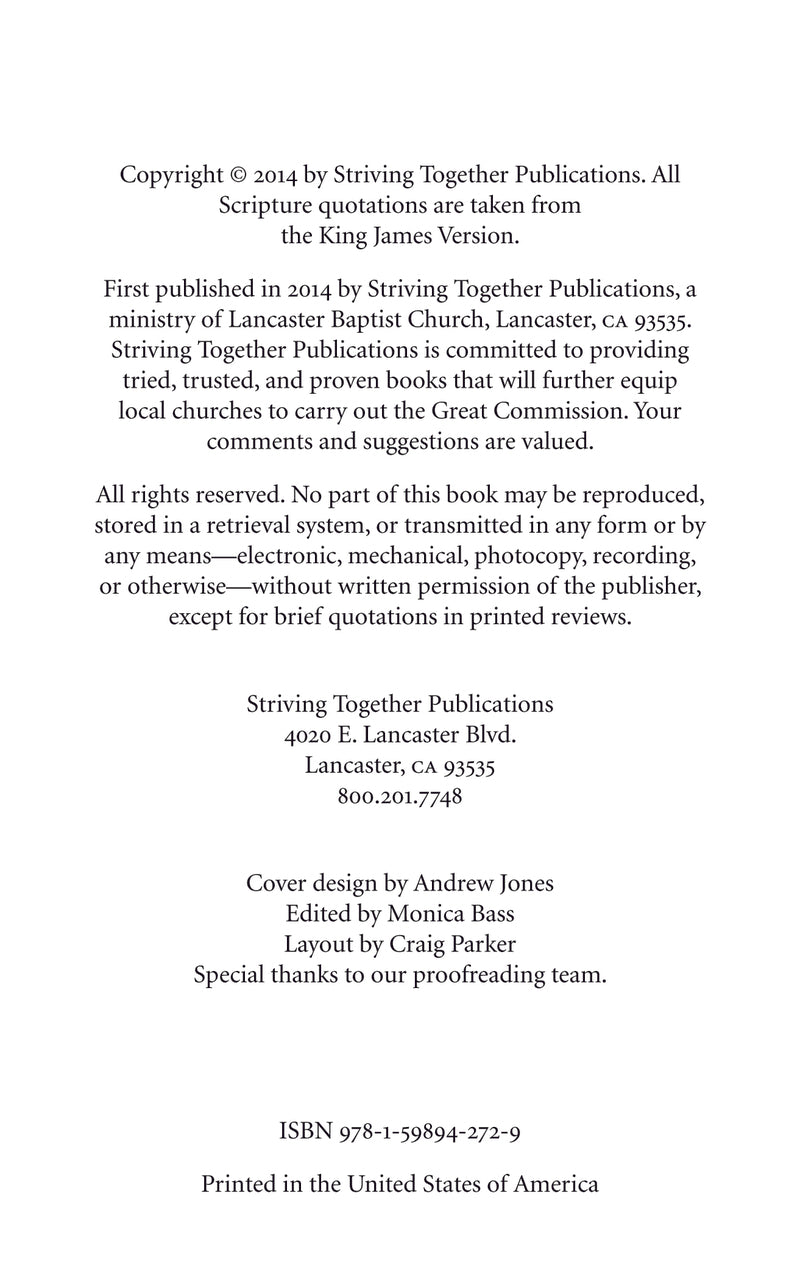 Copyright © 2014 by Striving Together Publications. All Scripture quotations are taken from the King James Version.

First published in 2014 by Striving Together Publications, a ministry of Lancaster Baptist Church, Lancaster, CA 93535. Striving Together Publications is committed to providing tried, trusted, and proven books that will further equip local churches to carry out the Great Commission. Your comments and suggestions are valued.

All rights reserved. No part of this book may be reproduced, stored in a retrieval system, or transmitted in any form or by any means—electronic, mechanical, photocopy, recording, or otherwise—without written permission of the publisher, except for brief quotations in printed reviews.

Striving Together Publications
4020 E. Lancaster Blvd.
Lancaster, CA 93535
800.201.7748

Cover design by Andrew Jones
Edited by Monica Bass
Layout by Craig Parker
Special thanks to our proofreading team.

ISBN 978-1-59894-272-9

Printed in the United States of America